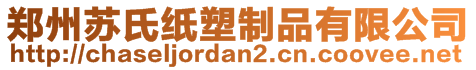 郑州苏氏纸塑制品有限公司
http://chaseljordan2.cn.coovee.net